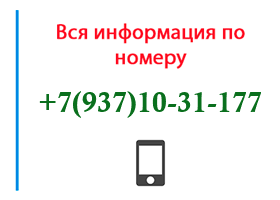 Вся информация по номеру

+7(937)10-31-177